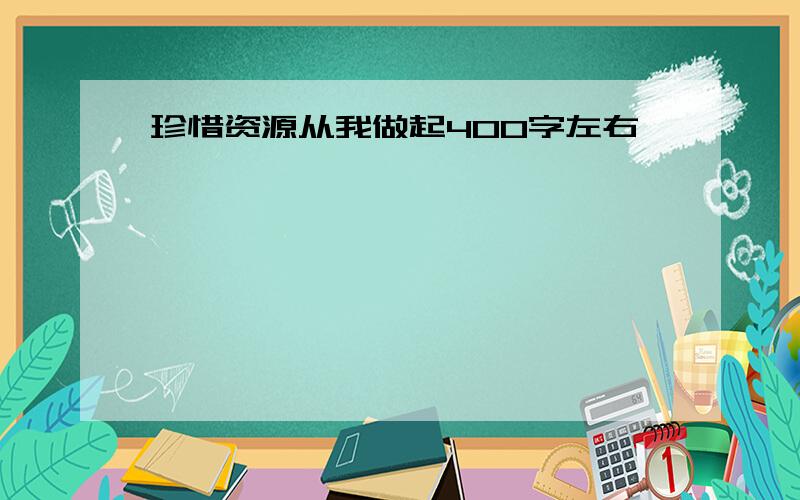 珍惜资源从我做起400字左右